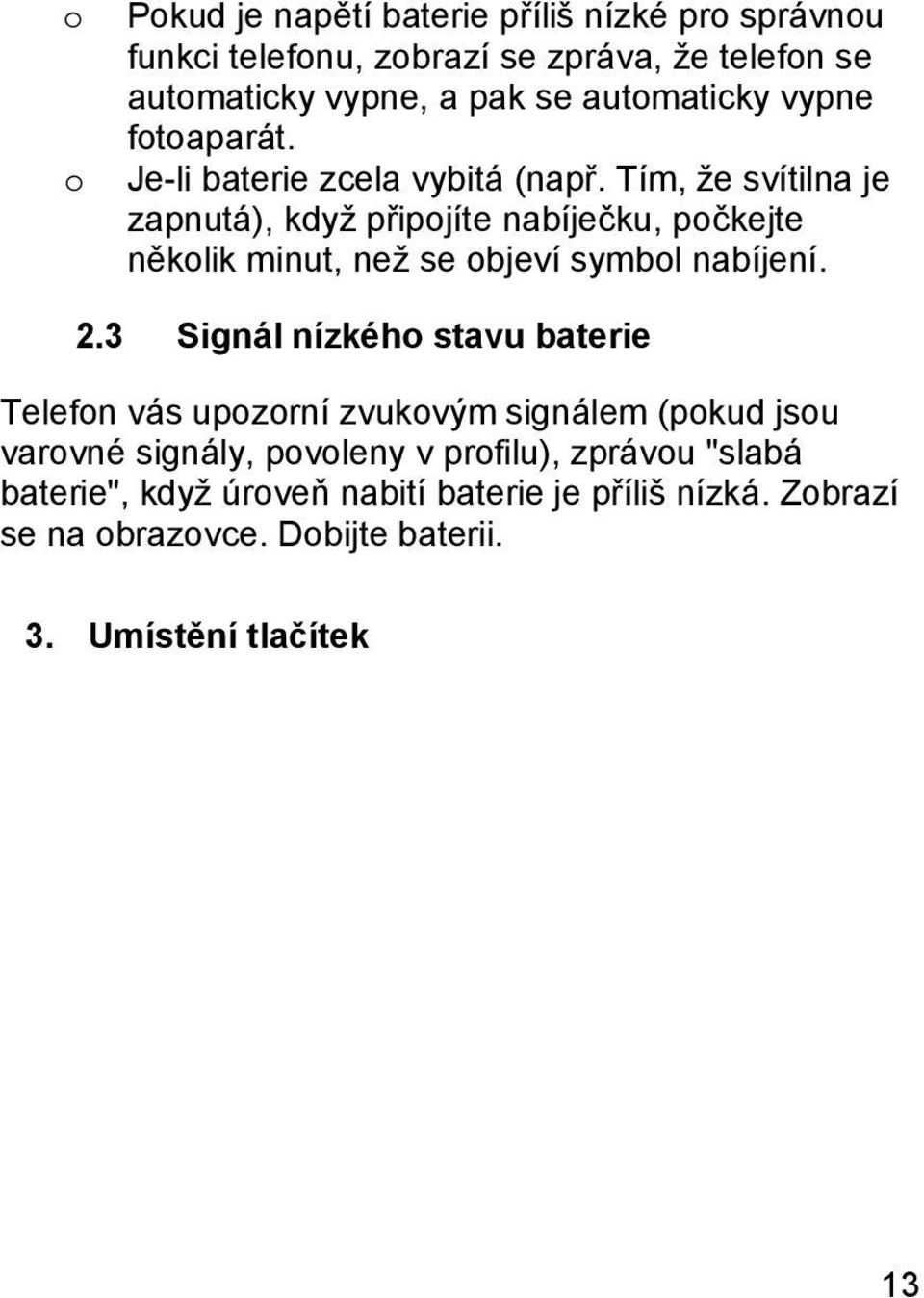 o Pokud je napětí baterie příliš nízké pro správnou funkci telefonu, zobrazí se zpráva, že telefon se automaticky vypne, a pak se automaticky vypne fotoaparát.
o Je-li baterie zcela vybitá (např. Tím, že svítilna je zapnutá), když připojíte nabíječku, počkejte několik minut, než se objeví symbol nabíjení.

2.3 Signál nízkého stavu baterie

Telefon vás upozorní zvukovým signálem (pokud jsou varovné signály, povoleny v profilu), zprávou "slabá baterie", když úroveň nabití baterie je příliš nízká. Zobrazí se na obrazovce. Dobijte baterii.

3. Umístění tlačítek

13